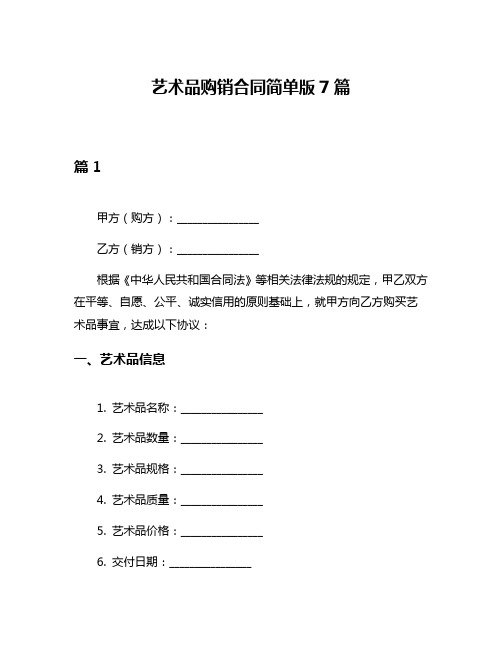 艺术品购销合同简单版 7 篇

篇 1

甲方（购方）：______________

乙方（销方）：______________

根据《中华人民共和国合同法》等相关法律法规的规定，甲乙双方在平等、自愿、公平、诚实信用的原则基础上，就甲方向乙方购买艺术品事宜，达成以下协议：

一、艺术品信息

1. 艺术品名称：______________

2. 艺术品数量：______________

3. 艺术品规格：______________

4. 艺术品质量：______________

5. 艺术品价格：______________

6. 交付日期：______________